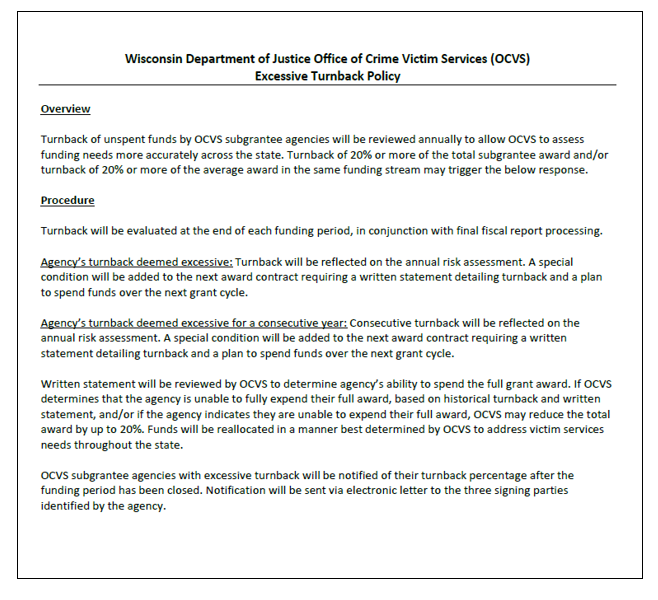 Wisconsin Department of Justice Office of Crime Victim Services (OCVS)
Excessive Turnback Policy

Overview

Turnback of unspent funds by OCVS subgrantee agencies will be reviewed annually to allow OCVS to assess funding needs more accurately across the state. Turnback of 20% or more of the total subgrantee award and/or turnback of 20% or more of the average award in the same funding stream may trigger the below response.

Procedure

Turnback will be evaluated at the end of each funding period, in conjunction with final fiscal report processing.

Agency's turnback deemed excessive: Turnback will be reflected on the annual risk assessment. A special condition will be added to the next award contract requiring a written statement detailing turnback and a plan to spend funds over the next grant cycle.

Agency's turnback deemed excessive for a consecutive year: Consecutive turnback will be reflected on the annual risk assessment. A special condition will be added to the next award contract requiring a written statement detailing turnback and a plan to spend funds over the next grant cycle.

Written statement will be reviewed by OCVS to determine agency's ability to spend the full grant award. If OCVS determines that the agency is unable to fully expend their full award, based on historical turnback and written statement, and/or if the agency indicates they are unable to expend their full award, OCVS may reduce the total award by up to 20%. Funds will be reallocated in a manner best determined by OCVS to address victim services needs throughout the state.

OCVS subgrantee agencies with excessive turnback will be notified of their turnback percentage after the funding period has been closed. Notification will be sent via electronic letter to the three signing parties identified by the agency.